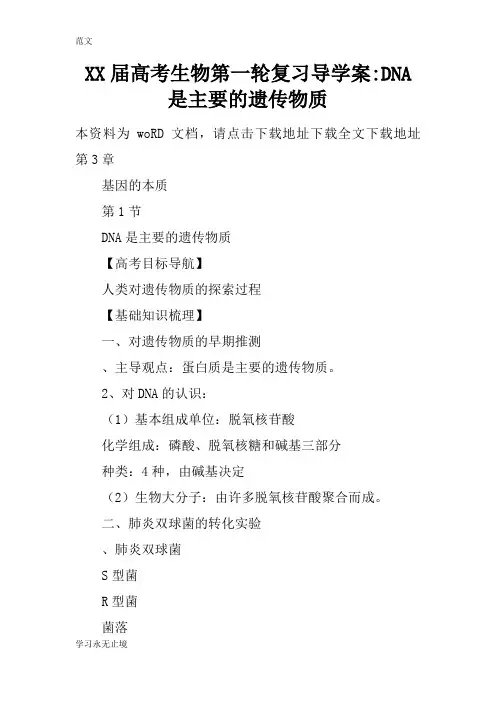 范文

XX届高考生物第一轮复习导学案:DNA是主要的遗传物质

本资料为 woRD 文档，请点击下载地址下载全文下载地址

第3章

基因的本质

第1节

DNA是主要的遗传物质

【高考目标导航】

人类对遗传物质的探索过程

【基础知识梳理】

一、对遗传物质的早期推测

、主导观点：蛋白质是主要的遗传物质。

2、对DNA的认识：

（1）基本组成单位：脱氧核苷酸

化学组成：磷酸、脱氧核糖和碱基三部分

种类：4种，由碱基决定

（2）生物大分子：由许多脱氧核苷酸聚合而成。

二、肺炎双球菌的转化实验

、肺炎双球菌

S型菌

R型菌

菌落

学习永无止境